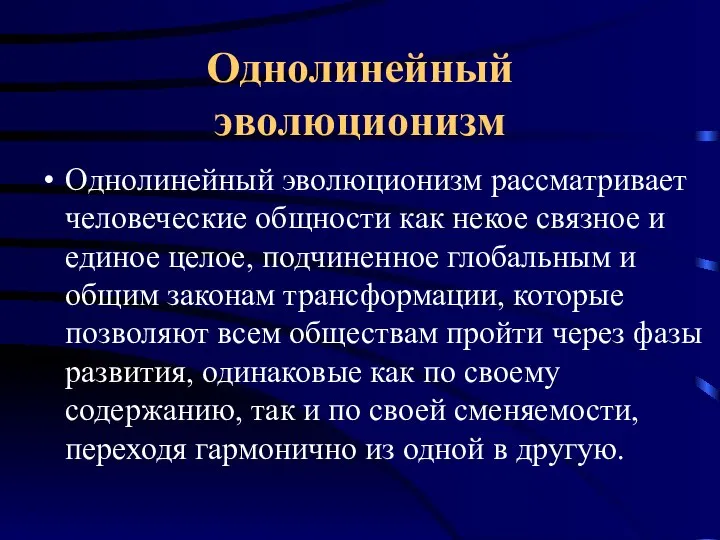 Однолинейный эволюционизм

• Однолинейный эволюционизм рассматривает человеческие общности как некое связное и единое целое, подчиненное глобальным и общим законам трансформации, которые позволяют всем обществам пройти через фазы развития, одинаковые как по своему содержанию, так и по своей сменяемости, переходя гармонично из одной в другую.